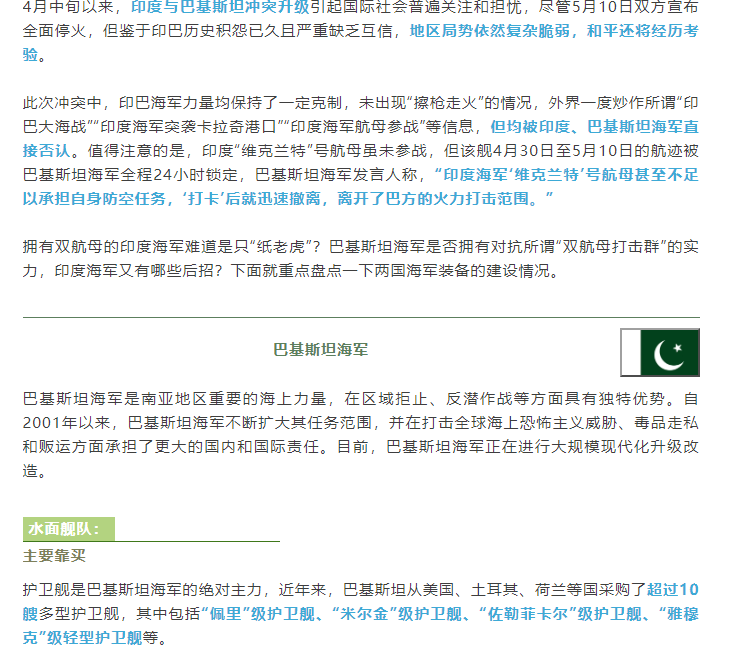 4月中旬以来，印度与巴基斯坦冲突升级引起国际社会普遍关注和担忧，尽管5月10日双方宣布全面停火，但鉴于印巴历史积怨已久且严重缺乏互信，地区局势依然复杂脆弱，和平还将经历考验。

此次冲突中，印巴海军力量均保持了一定克制，未出现“擦枪走火”的情况，外界一度炒作所谓“印巴大海战”“印度海军突袭卡拉奇港口”“印度海军航母参战”等信息，但均被印度、巴基斯坦海军直接否认。值得注意的是，印度“维克兰特”号航母虽未参战，但该舰4月30日至5月10日的航迹被巴基斯坦海军全程24小时锁定，巴基斯坦海军发言人称，“印度海军‘维克兰特’号航母甚至不足以承担自身防空任务，‘打卡’后就迅速撤离，离开了巴方的火力打击范围。”

拥有双航母的印度海军难道是只“纸老虎”？巴基斯坦海军是否拥有对抗所谓“双航母打击群”的实力，印度海军又有哪些后招？下面就重点盘点一下两国海军装备的建设情况。

巴基斯坦海军

巴基斯坦海军是南亚地区重要的海上力量，在区域拒止、反潜作战等方面具有独特优势。自2001年以来，巴基斯坦海军不断扩大其任务范围，并在打击全球海上恐怖主义威胁、毒品走私和贩运方面承担了更大的国内和国际责任。目前，巴基斯坦海军正在进行大规模现代化升级改造。

水面舰队：

主要靠买

护卫舰是巴基斯坦海军的绝对主力，近年来，巴基斯坦从美国、土耳其、荷兰等国采购了超过10艘多型护卫舰，其中包括“佩里”级护卫舰、“米尔金”级护卫舰、“佐勒菲卡尔”级护卫舰、“雅穆克”级轻型护卫舰等。